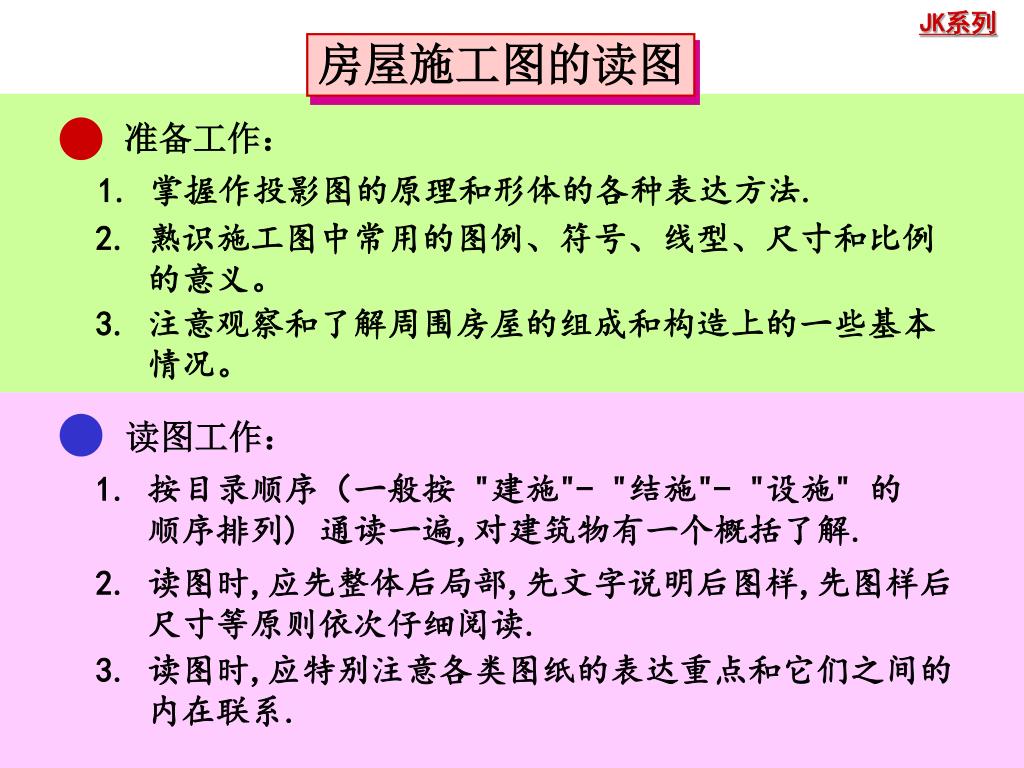 JK系列

房屋施工图的读图

准备工作：

1. 掌握作投影图的原理和形体的各种表达方法.

2. 熟识施工图中常用的图例、符号、线型、尺寸和比例的意义。

3. 注意观察和了解周围房屋的组成和构造上的一些基本情况。

读图工作：

1. 按目录顺序（一般按 "建施"- "结施"- "设施" 的顺序排列）通读一遍,对建筑物有一个概括了解.

2. 读图时,应先整体后局部,先文字说明后图样,先图样后尺寸等原则依次仔细阅读.

3. 读图时,应特别注意各类图纸的表达重点和它们之间的内在联系.